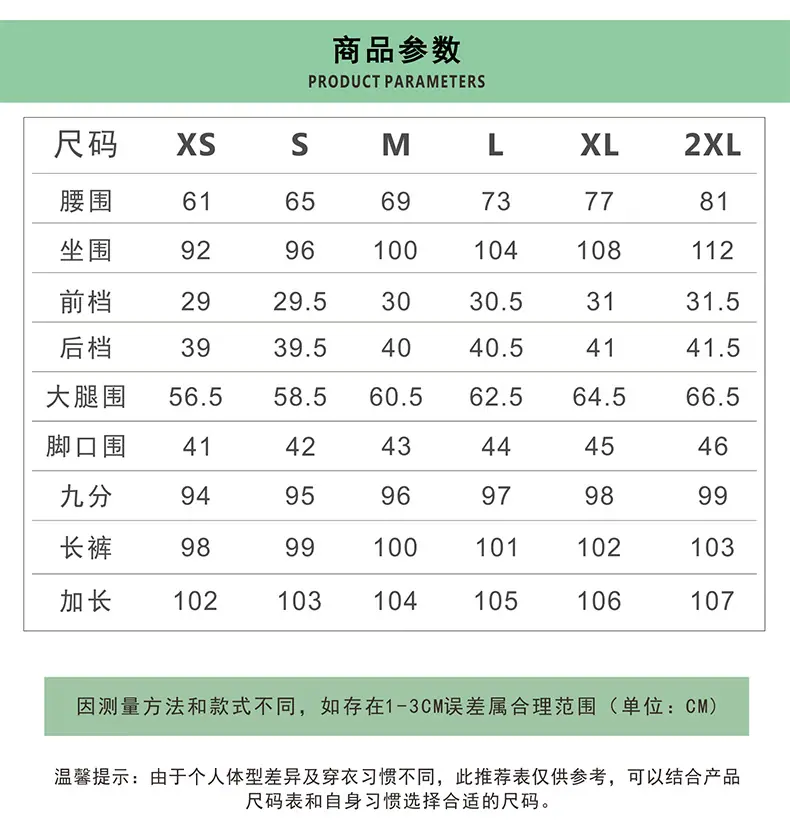 商品参数
PRODUCT PARAMETERS

| 尺码 | XS | S | M | L | XL | 2XL |
|---|---|---|---|---|---|---|
| 腰围 | 61 | 65 | 69 | 73 | 77 | 81 |
| 坐围 | 92 | 96 | 100 | 104 | 108 | 112 |
| 前档 | 29 | 29.5 | 30 | 30.5 | 31 | 31.5 |
| 后档 | 39 | 39.5 | 40 | 40.5 | 41 | 41.5 |
| 大腿围 | 56.5 | 58.5 | 60.5 | 62.5 | 64.5 | 66.5 |
| 脚口围 | 41 | 42 | 43 | 44 | 45 | 46 |
| 九分 | 94 | 95 | 96 | 97 | 98 | 99 |
| 长裤 | 98 | 99 | 100 | 101 | 102 | 103 |
| 加长 | 102 | 103 | 104 | 105 | 106 | 107 |

因测量方法和款式不同，如存在1-3CM误差属合理范围（单位：CM）

温馨提示：由于个人体型差异及穿衣习惯不同，此推荐表仅供参考，可以结合产品尺码表和自身习惯选择合适的尺码。